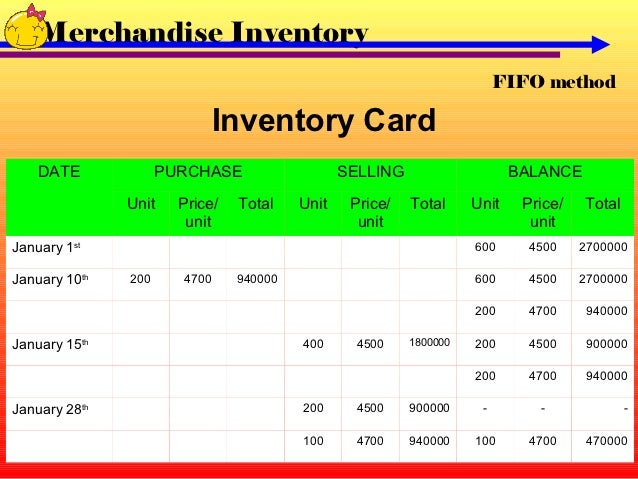 Merchandise Inventory

FIFO method

Inventory Card

| DATE | PURCHASE | | | SELLING | | | BALANCE | | |
|---|---|---|---|---|---|---|---|---|---|
| | Unit | Price/ unit | Total | Unit | Price/ unit | Total | Unit | Price/ unit | Total |
| January 1$^{st}$ | | | | | | | 600 | 4500 | 2700000 |
| January 10$^{th}$ | 200 | 4700 | 940000 | | | | 600 | 4500 | 2700000 |
| | | | | | | | 200 | 4700 | 940000 |
| January 15$^{th}$ | | | | 400 | 4500 | 1800000 | 200 | 4500 | 900000 |
| | | | | | | | 200 | 4700 | 940000 |
| January 28$^{th}$ | | | | 200 | 4500 | 900000 | - | - | - |
| | | | | 100 | 4700 | 940000 | 100 | 4700 | 470000 |